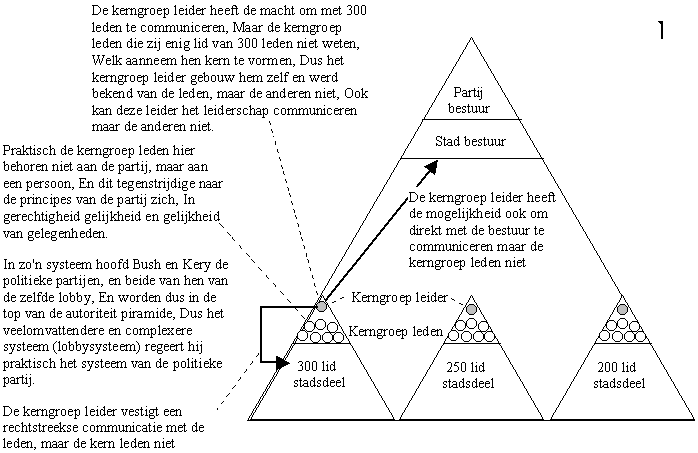 De kerngroep leider heeft de macht om met 300 leden te communiceren, Maar de kerngroep leden die zij enig lid van 300 leden niet weten, Welk aanneem hen kern te vormen, Dus het kerngroep leider gebouw hem zelf en werd bekend van de leden, maar de anderen niet, Ook kan deze leider het leiderschap communiceren maar de anderen niet.

1

Praktisch de kerngroep leden hier behoren niet aan de partij, maar aan een persoon, En dit tegenstrijdige naar de principes van de partij zich, In gerechtigheid gelijkheid en gelijkheid van gelegenheden.

In zo'n systeem hoofd Bush en Kery de politieke partijen, en beide van hen van de zelfde lobby, En worden dus in de top van de autoriteit piramide, Dus het veelomvattendere en complexere systeem (lobbysysteem) regeert hij praktisch het systeem van de politieke partij.

De kerngroep leider vestigt een rechtstreekse communicatie met de leden, maar de kern leden niet

Partij bestuur

Stad bestuur

De kerngroep leider heeft de mogelijkheid ook om direkt met de bestuur te communiceren maar de kerngroep leden niet

Kerngroep leider

Kerngroep leden

300 lid stadsdeel

250 lid stadsdeel

200 lid stadsdeel